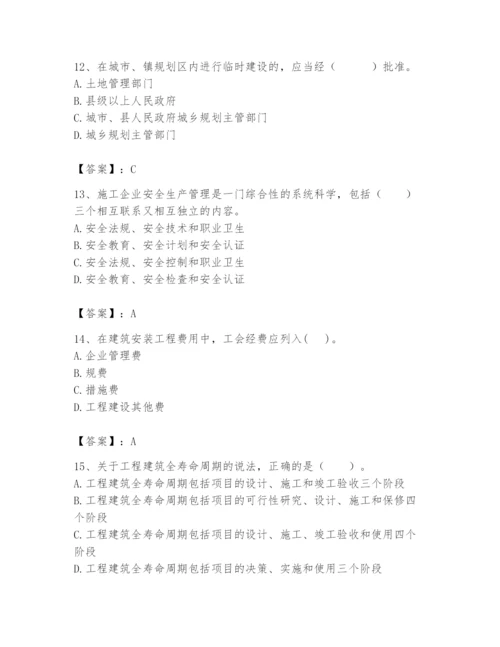 12、在城市、镇规划区内进行临时建设的，应当经（　　）批准。
A. 土地管理部门
B. 县级以上人民政府
C. 城市、县人民政府城乡规划主管部门
D. 城乡规划主管部门

【答案】：C

13、施工企业安全生产管理是一门综合性的系统科学，包括（　　）三个相互联系又相互独立的内容。
A. 安全法规、安全技术和职业卫生
B. 安全教育、安全计划和安全认证
C. 安全法规、安全控制和职业卫生
D. 安全教育、安全检查和安全认证

【答案】：A

14、在建筑安装工程费用中，工会经费应列入(　)。
A. 企业管理费
B. 规费
C. 措施费
D. 工程建设其他费

【答案】：A

15、关于工程建筑全寿命周期的说法，正确的是（　　）。
A. 工程建筑全寿命周期包括项目的设计、施工和竣工验收三个阶段
B. 工程建筑全寿命周期包括项目的可行性研究、设计、施工和保修四个阶段
C. 工程建筑全寿命周期包括项目的设计、施工、竣工验收和使用四个阶段
D. 工程建筑全寿命周期包括项目的决策、实施和使用三个阶段